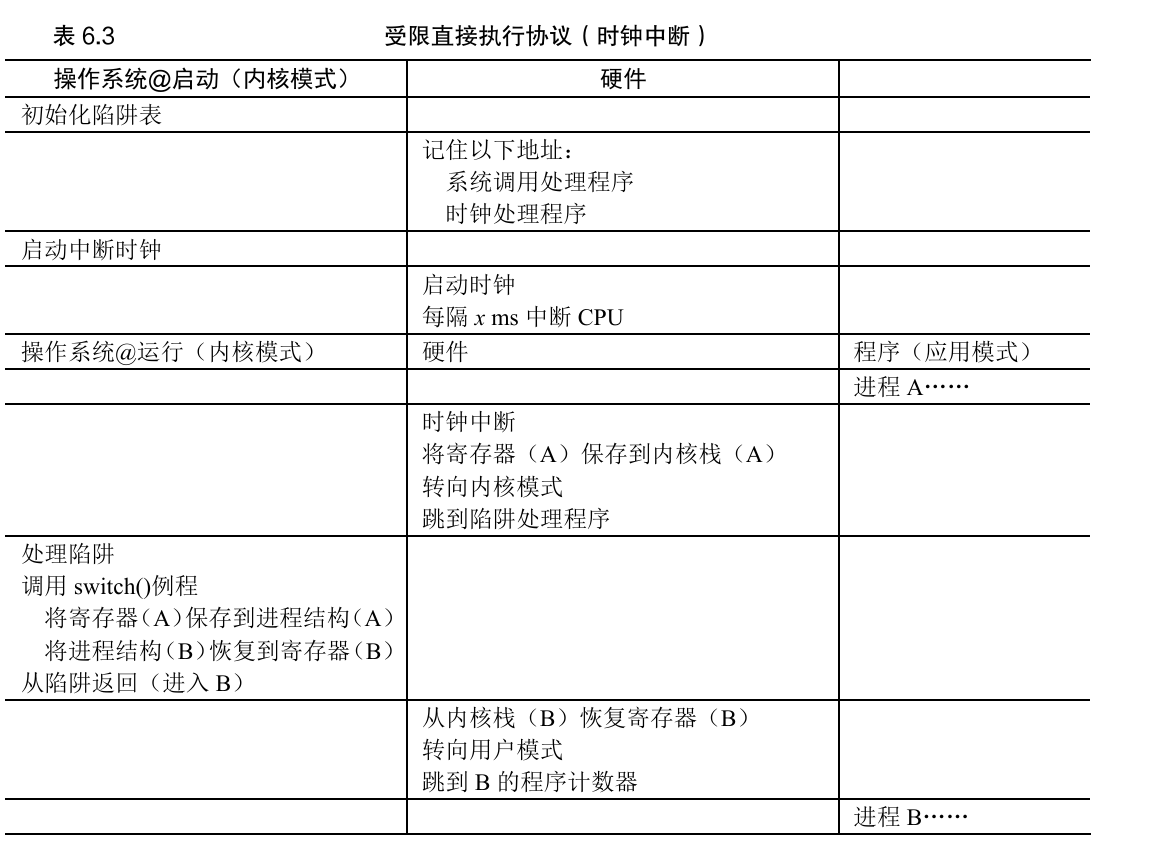 表 6.3　　受限直接执行协议（时钟中断）

| 操作系统@启动（内核模式） | 硬件 | |
|---|---|---|
| 初始化陷阱表 | | |
| | 记住以下地址：<br>系统调用处理程序<br>时钟处理程序 | |
| 启动中断时钟 | | |
| | 启动时钟<br>每隔 $x$ ms 中断 CPU | |
| 操作系统@运行（内核模式） | 硬件 | 程序（应用模式） |
| | | 进程 A…… |
| | 时钟中断<br>将寄存器（A）保存到内核栈（A）<br>转向内核模式<br>跳到陷阱处理程序 | |
| 处理陷阱<br>调用 switch()例程<br>将寄存器（A）保存到进程结构（A）<br>将进程结构（B）恢复到寄存器（B）<br>从陷阱返回（进入 B） | | |
| | 从内核栈（B）恢复寄存器（B）<br>转向用户模式<br>跳到 B 的程序计数器 | |
| | | 进程 B…… |